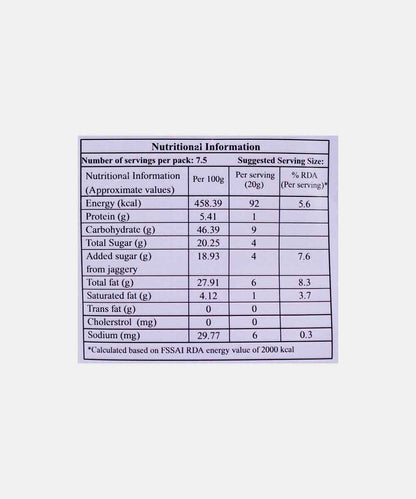 Nutritional Information

Number of servings per pack: 7.5 Suggested Serving Size:

| Nutritional Information (Approximate values) | Per 100g | Per serving (20g) | % RDA (Per serving)* |
|---|---|---|---|
| Energy (kcal) | 458.39 | 92 | 5.6 |
| Protein (g) | 5.41 | 1 | |
| Carbohydrate (g) | 46.39 | 9 | |
| Total Sugar (g) | 20.25 | 4 | |
| Added sugar (g) from jaggery | 18.93 | 4 | 7.6 |
| Total fat (g) | 27.91 | 6 | 8.3 |
| Saturated fat (g) | 4.12 | 1 | 3.7 |
| Trans fat (g) | 0 | 0 | |
| Cholerstrol (mg) | 0 | 0 | |
| Sodium (mg) | 29.77 | 6 | 0.3 |

*Calculated based on FSSAI RDA energy value of 2000 kcal